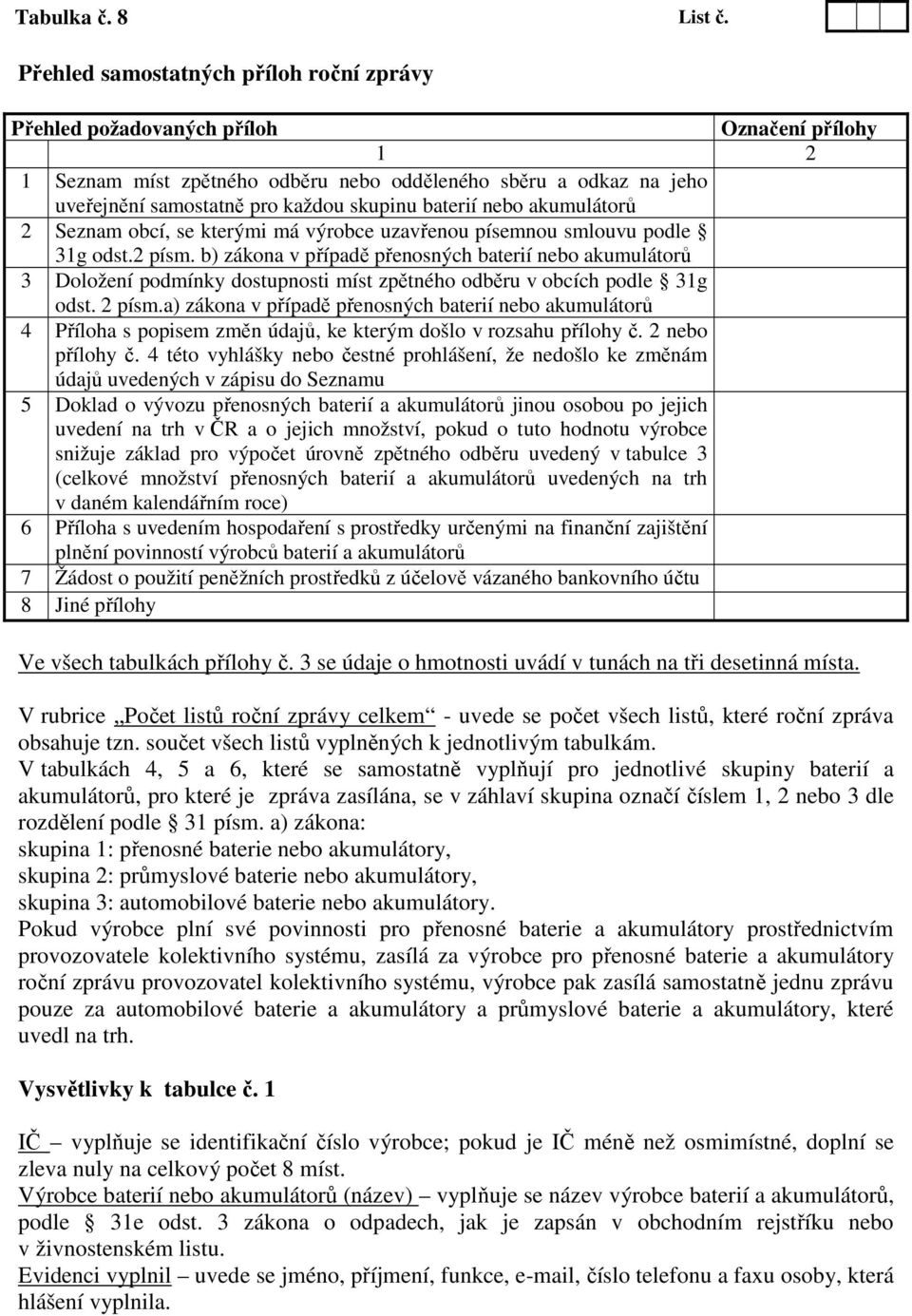 Tabulka č. 8 List č.

Přehled samostatných příloh roční zprávy

| Přehled požadovaných příloh | | Označení přílohy |
|---|---|---|
| | 1 | 2 |
| 1 | Seznam míst zpětného odběru nebo odděleného sběru a odkaz na jeho uveřejnění samostatně pro každou skupinu baterií nebo akumulátorů | |
| 2 | Seznam obcí, se kterými má výrobce uzavřenou písemnou smlouvu podle § 31g odst.2 písm. b) zákona v případě přenosných baterií nebo akumulátorů | |
| 3 | Doložení podmínky dostupnosti míst zpětného odběru v obcích podle § 31g odst. 2 písm.a) zákona v případě přenosných baterií nebo akumulátorů | |
| 4 | Příloha s popisem změn údajů, ke kterým došlo v rozsahu přílohy č. 2 nebo přílohy č. 4 této vyhlášky nebo čestné prohlášení, že nedošlo ke změnám údajů uvedených v zápisu do Seznamu | |
| 5 | Doklad o vývozu přenosných baterií a akumulátorů jinou osobou po jejich uvedení na trh v ČR a o jejich množství, pokud o tuto hodnotu výrobce snižuje základ pro výpočet úrovně zpětného odběru uvedený v tabulce 3 (celkové množství přenosných baterií a akumulátorů uvedených na trh v daném kalendářním roce) | |
| 6 | Příloha s uvedením hospodaření s prostředky určenými na finanční zajištění plnění povinností výrobců baterií a akumulátorů | |
| 7 | Žádost o použití peněžních prostředků z účelově vázaného bankovního účtu | |
| 8 | Jiné přílohy | |

Ve všech tabulkách přílohy č. 3 se údaje o hmotnosti uvádí v tunách na tři desetinná místa.

V rubrice „Počet listů roční zprávy celkem“ - uvede se počet všech listů, které roční zpráva obsahuje tzn. součet všech listů vyplněných k jednotlivým tabulkám.
V tabulkách 4, 5 a 6, které se samostatně vyplňují pro jednotlivé skupiny baterií a akumulátorů, pro které je zpráva zasílána, se v záhlaví skupina označí číslem 1, 2 nebo 3 dle rozdělení podle § 31 písm. a) zákona:
skupina 1: přenosné baterie nebo akumulátory,
skupina 2: průmyslové baterie nebo akumulátory,
skupina 3: automobilové baterie nebo akumulátory.
Pokud výrobce plní své povinnosti pro přenosné baterie a akumulátory prostřednictvím provozovatele kolektivního systému, zasílá za výrobce pro přenosné baterie a akumulátory roční zprávu provozovatel kolektivního systému, výrobce pak zasílá samostatně jednu zprávu pouze za automobilové baterie a akumulátory a průmyslové baterie a akumulátory, které uvedl na trh.

Vysvětlivky k tabulce č. 1

IČ – vyplňuje se identifikační číslo výrobce; pokud je IČ méně než osmimístné, doplní se zleva nuly na celkový počet 8 míst.
Výrobce baterií nebo akumulátorů (název) – vyplňuje se název výrobce baterií a akumulátorů, podle § 31e odst. 3 zákona o odpadech, jak je zapsán v obchodním rejstříku nebo v živnostenském listu.
Evidenci vyplnil – uvede se jméno, příjmení, funkce, e-mail, číslo telefonu a faxu osoby, která hlášení vyplnila.